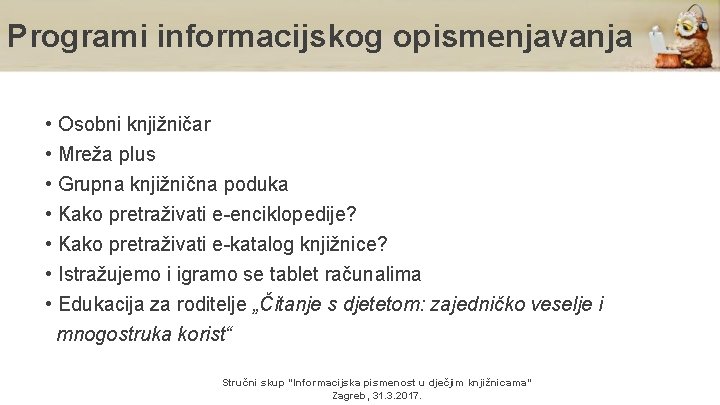 Programi informacijskog opismenjavanja

• Osobni knjižničar
• Mreža plus
• Grupna knjižnična poduka
• Kako pretraživati e-enciklopedije?
• Kako pretraživati e-katalog knjižnice?
• Istražujemo i igramo se tablet računalima
• Edukacija za roditelje „Čitanje s djetetom: zajedničko veselje i mnogostruka korist“

Stručni skup "Informacijska pismenost u dječjim knjižnicama"
Zagreb, 31.3.2017.